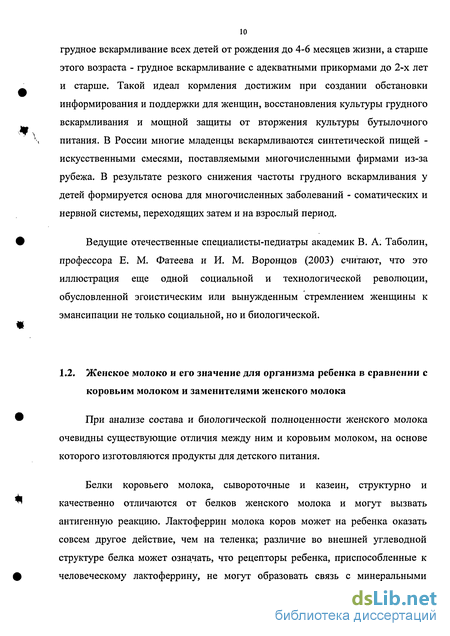 10

грудное вскармливание всех детей от рождения до 4-6 месяцев жизни, а старше этого возраста - грудное вскармливание с адекватными прикормами до 2-х лет и старше. Такой идеал кормления достижим при создании обстановки информирования и поддержки для женщин, восстановления культуры грудного вскармливания и мощной защиты от вторжения культуры бутылочного питания. В России многие младенцы вскармливаются синтетической пищей - искусственными смесями, поставляемыми многочисленными фирмами из-за рубежа. В результате резкого снижения частоты грудного вскармливания у детей формируется основа для многочисленных заболеваний - соматических и нервной системы, переходящих затем и на взрослый период.

Ведущие отечественные специалисты-педиатры академик В. А. Таболин, профессора Е. М. Фатеева и И. М. Воронцов (2003) считают, что это иллюстрация еще одной социальной и технологической революции, обусловленной эгоистическим или вынужденным стремлением женщины к эмансипации не только социальной, но и биологической.

1.2. Женское молоко и его значение для организма ребенка в сравнении с коровьим молоком и заменителями женского молока

При анализе состава и биологической полноценности женского молока очевидны существующие отличия между ним и коровьим молоком, на основе которого изготовляются продукты для детского питания.

Белки коровьего молока, сывороточные и казеин, структурно и качественно отличаются от белков женского молока и могут вызвать антигенную реакцию. Лактоферрин молока коров может на ребенка оказать совсем другое действие, чем на теленка; различие во внешней углеводной структуре белка может означать, что рецепторы ребенка, приспособленные к человеческому лактоферрину, не могут образовать связь с минеральными

dsLib.net
библиотека диссертаций